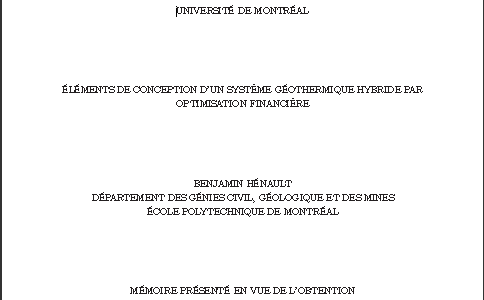 UNIVERSITÉ DE MONTRÉAL

ÉLÉMENTS DE CONCEPTION D'UN SYSTÈME GÉOTHERMIQUE HYBRIDE PAR OPTIMISATION FINANCIÈRE

BENJAMIN HÉNAULT
DÉPARTEMENT DES GÉNIES CIVIL, GÉOLOGIQUE ET DES MINES
ÉCOLE POLYTECHNIQUE DE MONTRÉAL

MÉMOIRE PRÉSENTÉ EN VUE DE L'OBTENTION